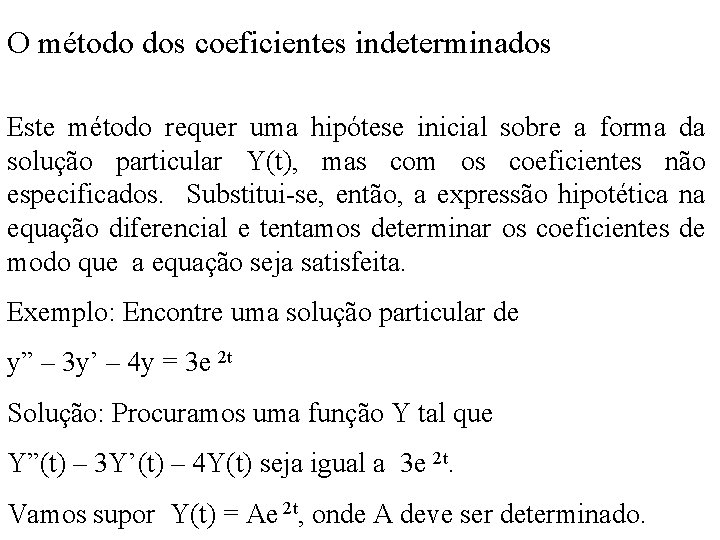 O método dos coeficientes indeterminados

Este método requer uma hipótese inicial sobre a forma da solução particular Y(t), mas com os coeficientes não especificados. Substitui-se, então, a expressão hipotética na equação diferencial e tentamos determinar os coeficientes de modo que a equação seja satisfeita.

Exemplo: Encontre uma solução particular de

$y'' - 3y' - 4y = 3e^{2t}$

Solução: Procuramos uma função Y tal que

$Y''(t) - 3Y'(t) - 4Y(t)$ seja igual a $3e^{2t}$.

Vamos supor $Y(t) = Ae^{2t}$, onde A deve ser determinado.